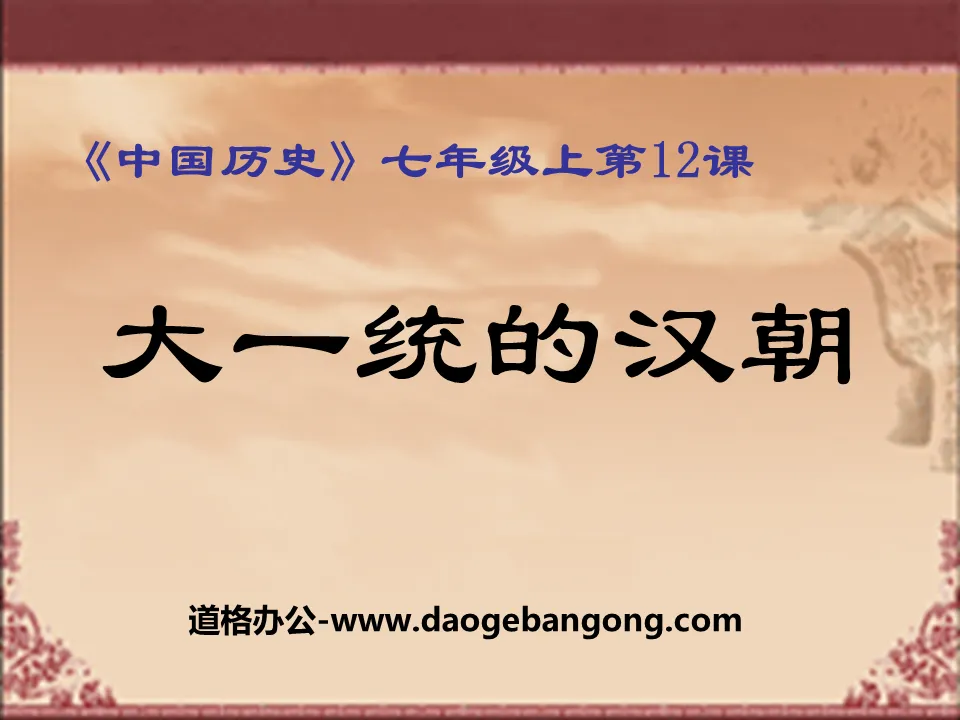 《中国历史》七年级上第12课

大一统的汉朝

道格办公-www.daogebangong.com